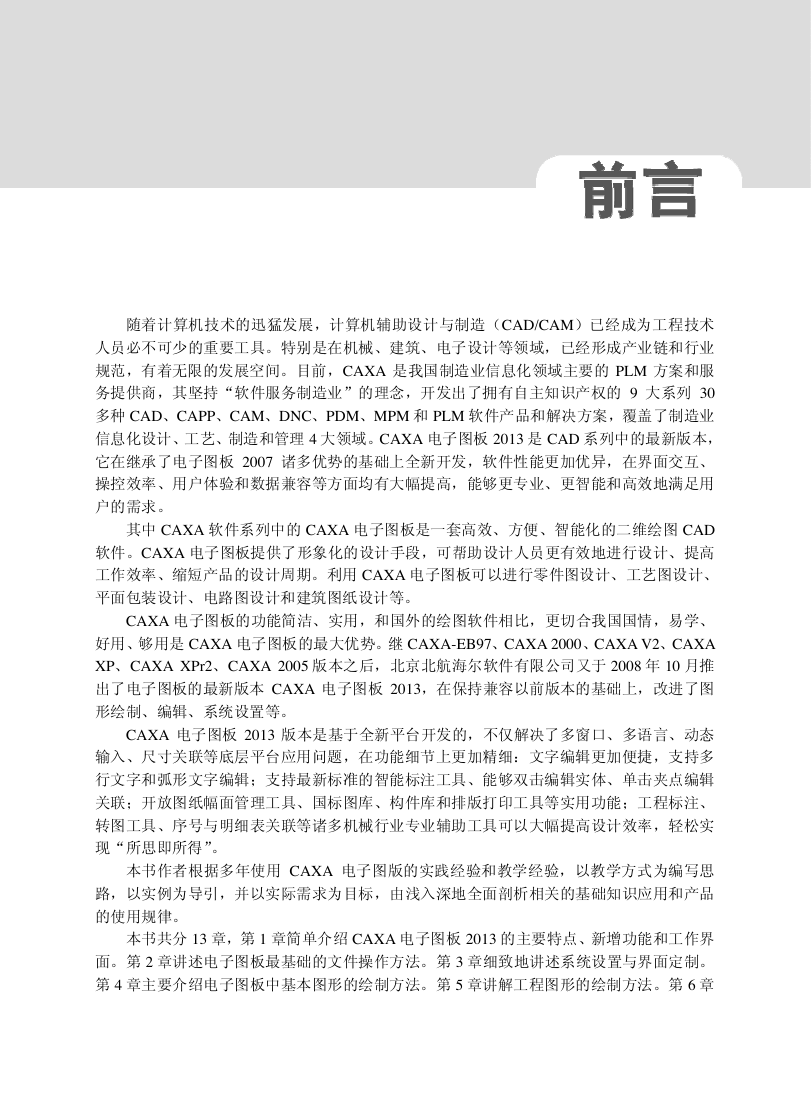 前言

随着计算机技术的迅猛发展，计算机辅助设计与制造（CAD/CAM）已经成为工程技术人员必不可少的重要工具。特别是在机械、建筑、电子设计等领域，已经形成产业链和行业规范，有着无限的发展空间。目前，CAXA 是我国制造业信息化领域主要的 PLM 方案和服务提供商，其坚持“软件服务制造业”的理念，开发出了拥有自主知识产权的 9 大系列 30 多种 CAD、CAPP、CAM、DNC、PDM、MPM 和 PLM 软件产品和解决方案，覆盖了制造业信息化设计、工艺、制造和管理 4 大领域。CAXA 电子图板 2013 是 CAD 系列中的最新版本，它在继承了电子图板 2007 诸多优势的基础上全新开发，软件性能更加优异，在界面交互、操控效率、用户体验和数据兼容等方面均有大幅提高，能够更专业、更智能和高效地满足用户的需求。

其中 CAXA 软件系列中的 CAXA 电子图板是一套高效、方便、智能化的二维绘图 CAD 软件。CAXA 电子图板提供了形象化的设计手段，可帮助设计人员更有效地进行设计、提高工作效率、缩短产品的设计周期。利用 CAXA 电子图板可以进行零件图设计、工艺图设计、平面包装设计、电路图设计和建筑图纸设计等。

CAXA 电子图板的功能简洁、实用，和国外的绘图软件相比，更切合我国国情，易学、好用、够用是 CAXA 电子图板的最大优势。继 CAXA-EB97、CAXA 2000、CAXA V2、CAXA XP、CAXA XPr2、CAXA 2005 版本之后，北京北航海尔软件有限公司又于 2008 年 10 月推出了电子图板的最新版本 CAXA 电子图板 2013，在保持兼容以前版本的基础上，改进了图形绘制、编辑、系统设置等。

CAXA 电子图板 2013 版本是基于全新平台开发的，不仅解决了多窗口、多语言、动态输入、尺寸关联等底层平台应用问题，在功能细节上更加精细：文字编辑更加便捷，支持多行文字和弧形文字编辑；支持最新标准的智能标注工具、能够双击编辑实体、单击夹点编辑关联；开放图纸幅面管理工具、国标图库、构件库和排版打印工具等实用功能；工程标注、转图工具、序号与明细表关联等诸多机械行业专业辅助工具可以大幅提高设计效率，轻松实现“所思即所得”。

本书作者根据多年使用 CAXA 电子图版的实践经验和教学经验，以教学方式为编写思路，以实例为导引，并以实际需求为目标，由浅入深地全面剖析相关的基础知识应用和产品的使用规律。

本书共分 13 章，第 1 章简单介绍 CAXA 电子图板 2013 的主要特点、新增功能和工作界面。第 2 章讲述电子图板最基础的文件操作方法。第 3 章细致地讲述系统设置与界面定制。第 4 章主要介绍电子图板中基本图形的绘制方法。第 5 章讲解工程图形的绘制方法。第 6 章